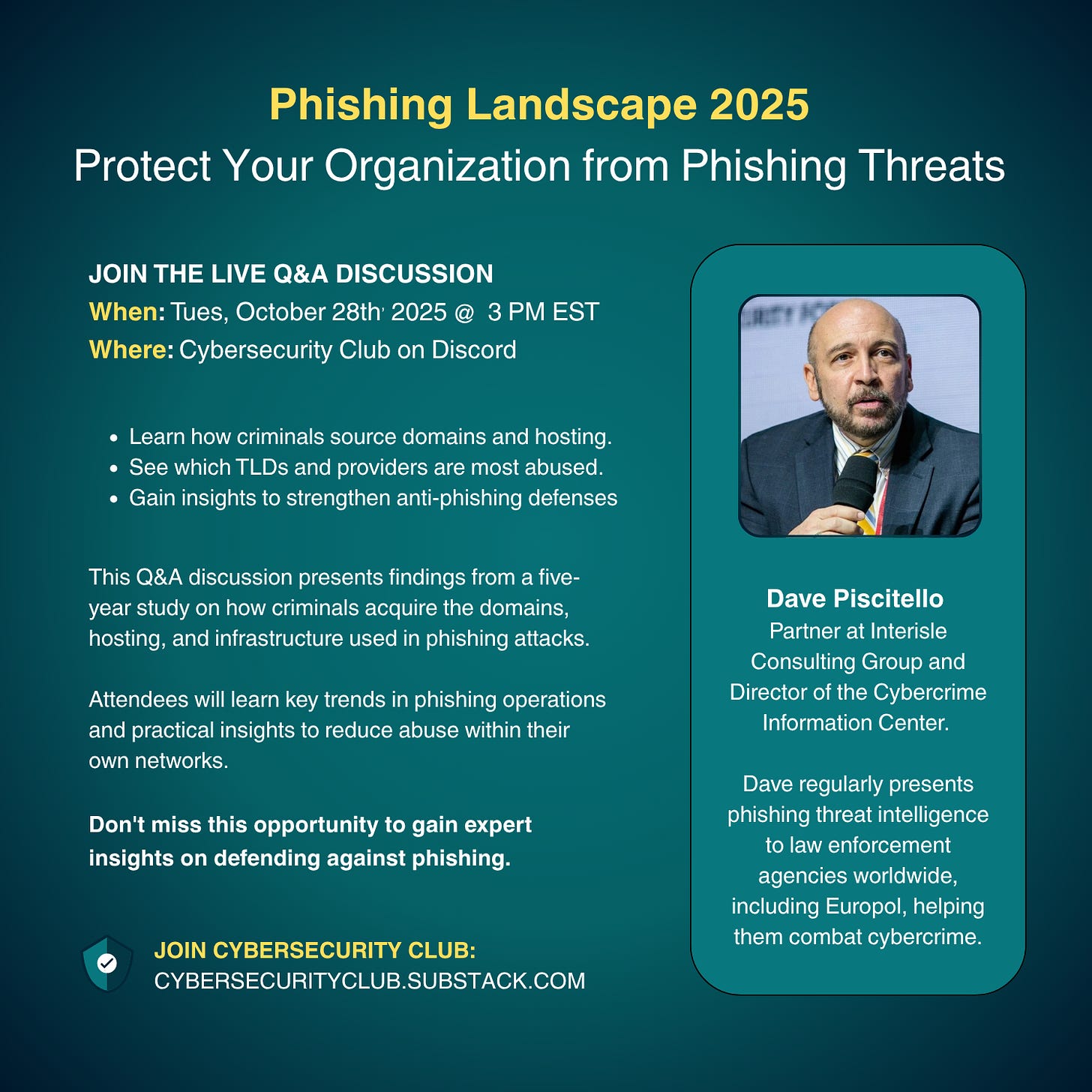 Phishing Landscape 2025
Protect Your Organization from Phishing Threats

JOIN THE LIVE Q&A DISCUSSION
When: Tues, October 28th, 2025 @ 3 PM EST
Where: Cybersecurity Club on Discord

• Learn how criminals source domains and hosting.
• See which TLDs and providers are most abused.
• Gain insights to strengthen anti-phishing defenses

This Q&A discussion presents findings from a five-year study on how criminals acquire the domains, hosting, and infrastructure used in phishing attacks.

Attendees will learn key trends in phishing operations and practical insights to reduce abuse within their own networks.

Don't miss this opportunity to gain expert insights on defending against phishing.

JOIN CYBERSECURITY CLUB:
CYBERSECURITYCLUB.SUBSTACK.COM

Dave Piscitello
Partner at Interisle Consulting Group and Director of the Cybercrime Information Center.

Dave regularly presents phishing threat intelligence to law enforcement agencies worldwide, including Europol, helping them combat cybercrime.